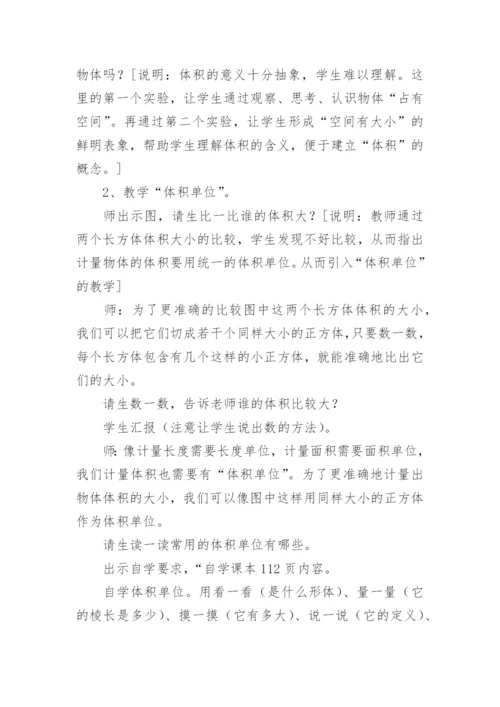 物体吗？[说明：体积的意义十分抽象，学生难以理解。这里的第一个实验，让学生通过观察、思考、认识物体“占有空间”。再通过第二个实验，让学生形成“空间有大小”的鲜明表象，帮助学生理解体积的含义，便于建立“体积”的概念。]

2、教学“体积单位”。

师出示图，请生比一比谁的体积大？[说明：教师通过两个长方体体积大小的比较，学生发现不好比较，从而指出计量物体的体积要用统一的体积单位。从而引入“体积单位”的教学]

师：为了更准确的比较图中这两个长方体体积的大小，我们可以把它们切成若干个同样大小的正方体，只要数一数，每个长方体包含有几个这样的小正方体，就能准确地比出它们的大小。

请生数一数，告诉老师谁的体积比较大？

学生汇报（注意让学生说出数的方法）。

师：像计量长度需要长度单位，计量面积需要面积单位，我们计量体积也需要有“体积单位”。为了更准确地计量出物体体积的大小，我们可以像图中这样用同样大小的正方体作为体积单位。

请生读一读常用的体积单位有哪些。

出示自学要求，“自学课本 112 页内容。

自学体积单位。用看一看（是什么形体）、量一量（它的棱长是多少）、摸一摸（它有多大）、说一说（它的定义）、